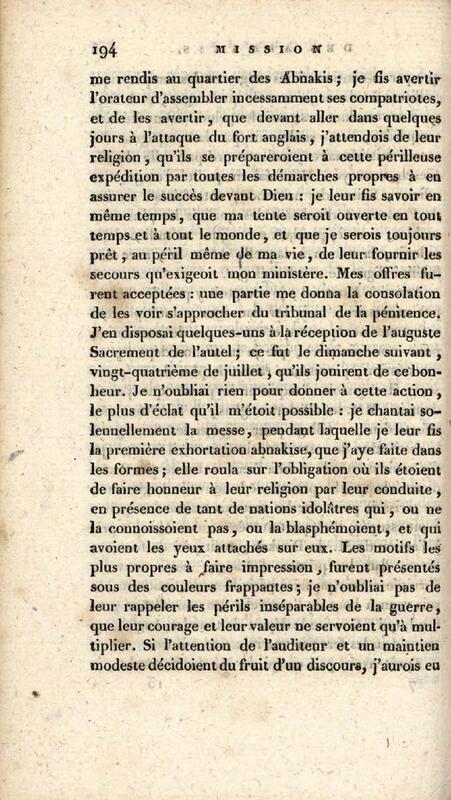 194 MISSION

me rendis au quartier des Abnakis; je fis avertir l'orateur d'assembler incessamment ses compatriotes, et de les avertir, que devant aller dans quelques jours à l'attaque du fort anglais, j'attendois de leur religion, qu'ils se prépareroient à cette périlleuse expédition par toutes les démarches propres à en assurer le succès devant Dieu : je leur fis savoir en même temps, que ma tente seroit ouverte en tout temps et à tout le monde, et que je serois toujours prêt, au péril même de ma vie, de leur fournir les secours qu'exigeoit mon ministère. Mes offres furent acceptées : une partie me donna la consolation de les voir s'approcher du tribunal de la pénitence. J'en disposai quelques-uns à la réception de l'auguste Sacrement de l'autel; ce fut le dimanche suivant, vingt-quatrième de juillet, qu'ils jouirent de ce bonheur. Je n'oubliai rien pour donner à cette action, le plus d'éclat qu'il m'étoit possible : je chantai solennellement la messe, pendant laquelle je leur fis la première exhortation abnakise, que j'aye faite dans les formes; elle roula sur l'obligation où ils étoient de faire honneur à leur religion par leur conduite, en présence de tant de nations idolâtres qui, ou ne la connoissoient pas, ou la blasphémoient, et qui avoient les yeux attachés sur eux. Les motifs les plus propres à faire impression, furent présentés sous des couleurs frappantes; je n'oubliai pas de leur rappeler les périls inséparables de la guerre, que leur courage et leur valeur ne servoient qu'à multiplier. Si l'attention de l'auditeur et un maintien modeste décidoient du fruit d'un discours, j'aurois eu